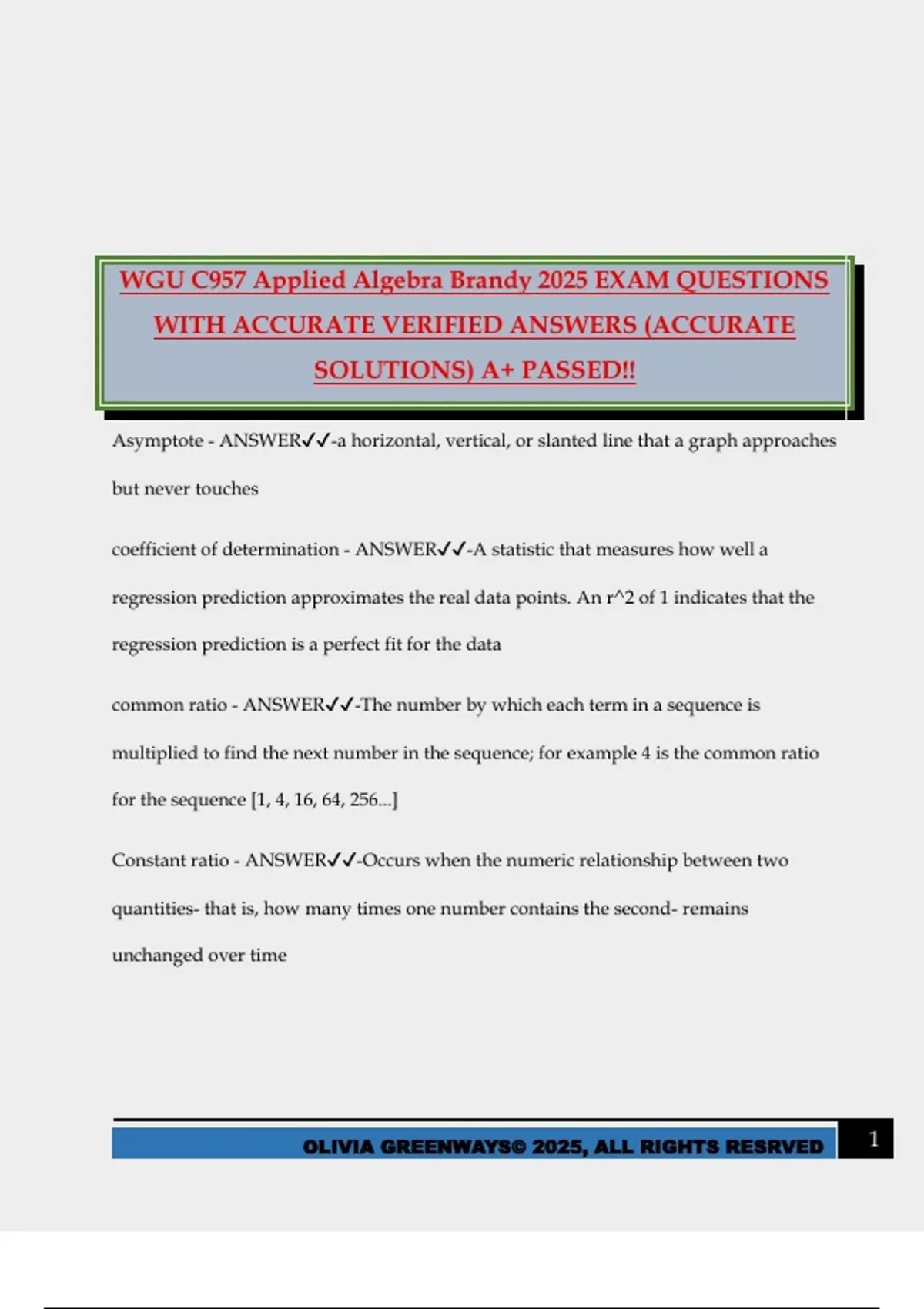 WGU C957 Applied Algebra Brandy 2025 EXAM QUESTIONS WITH ACCURATE VERIFIED ANSWERS (ACCURATE SOLUTIONS) A+ PASSED!!

Asymptote - ANSWER✓✓-a horizontal, vertical, or slanted line that a graph approaches but never touches

coefficient of determination - ANSWER✓✓-A statistic that measures how well a regression prediction approximates the real data points. An r^2 of 1 indicates that the regression prediction is a perfect fit for the data

common ratio - ANSWER✓✓-The number by which each term in a sequence is multiplied to find the next number in the sequence; for example 4 is the common ratio for the sequence [1, 4, 16, 64, 256...]

Constant ratio - ANSWER✓✓-Occurs when the numeric relationship between two quantities- that is, how many times one number contains the second- remains unchanged over time

OLIVIA GREENWAYS© 2025, ALL RIGHTS RESRVED 1